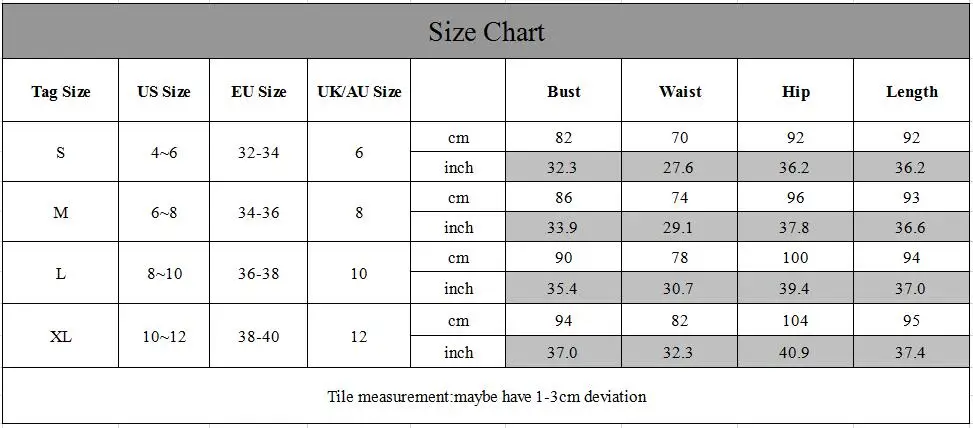 Size Chart

| Tag Size | US Size | EU Size | UK/AU Size | | Bust | Waist | Hip | Length |
|---|---|---|---|---|---|---|---|---|
| S | 4~6 | 32-34 | 6 | cm | 82 | 70 | 92 | 92 |
| | | | | inch | 32.3 | 27.6 | 36.2 | 36.2 |
| M | 6~8 | 34-36 | 8 | cm | 86 | 74 | 96 | 93 |
| | | | | inch | 33.9 | 29.1 | 37.8 | 36.6 |
| L | 8~10 | 36-38 | 10 | cm | 90 | 78 | 100 | 94 |
| | | | | inch | 35.4 | 30.7 | 39.4 | 37.0 |
| XL | 10~12 | 38-40 | 12 | cm | 94 | 82 | 104 | 95 |
| | | | | inch | 37.0 | 32.3 | 40.9 | 37.4 |

Tile measurement:maybe have 1-3cm deviation